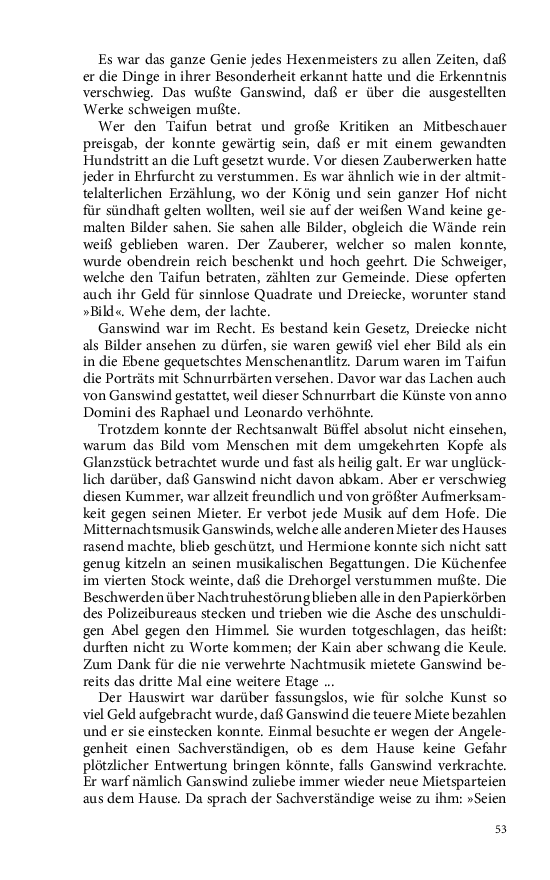 Es war das ganze Genie jedes Hexenmeisters zu allen Zeiten, daß er die Dinge in ihrer Besonderheit erkannt hatte und die Erkenntnis verschwieg. Das wußte Ganswind, daß er über die ausgestellten Werke schweigen mußte.

Wer den Taifun betrat und große Kritiken an Mitbeschauer preisgab, der konnte gewärtig sein, daß er mit einem gewandten Hundstritt an die Luft gesetzt wurde. Vor diesen Zauberwerken hatte jeder in Ehrfurcht zu verstummen. Es war ähnlich wie in der altmittelalterlichen Erzählung, wo der König und sein ganzer Hof nicht für sündhaft gelten wollten, weil sie auf der weißen Wand keine gemalten Bilder sahen. Sie sahen alle Bilder, obgleich die Wände rein weiß geblieben waren. Der Zauberer, welcher so malen konnte, wurde obendrein reich beschenkt und hoch geehrt. Die Schweiger, welche den Taifun betraten, zählten zur Gemeinde. Diese opferten auch ihr Geld für sinnlose Quadrate und Dreiecke, worunter stand »Bild«. Wehe dem, der lachte.

Ganswind war im Recht. Es bestand kein Gesetz, Dreiecke nicht als Bilder ansehen zu dürfen, sie waren gewiß viel eher Bild als ein in die Ebene gequetschtes Menschenantlitz. Darum waren im Taifun die Porträts mit Schnurrbärten versehen. Davor war das Lachen auch von Ganswind gestattet, weil dieser Schnurrbart die Künste von anno Domini des Raphael und Leonardo verhöhnte.

Trotzdem konnte der Rechtsanwalt Büffel absolut nicht einsehen, warum das Bild vom Menschen mit dem umgekehrten Kopfe als Glanzstück betrachtet wurde und fast als heilig galt. Er war unglücklich darüber, daß Ganswind nicht davon abkam. Aber er verschwieg diesen Kummer, war allzeit freundlich und von größter Aufmerksamkeit gegen seinen Mieter. Er verbot jede Musik auf dem Hofe. Die Mitternachtsmusik Ganswinds, welche alle anderen Mieter des Hauses rasend machte, blieb geschützt, und Hermione konnte sich nicht satt genug kitzeln an seinen musikalischen Begattungen. Die Küchenfee im vierten Stock weinte, daß die Drehorgel verstummen mußte. Die Beschwerden über Nachtruhestörung blieben alle in den Papierkörben des Polizeibureaus stecken und trieben wie die Asche des unschuldigen Abel gegen den Himmel. Sie wurden totgeschlagen, das heißt: durften nicht zu Worte kommen; der Kain aber schwang die Keule. Zum Dank für die nie verwehrte Nachtmusik mietete Ganswind bereits das dritte Mal eine weitere Etage ...

Der Hauswirt war darüber fassungslos, wie für solche Kunst so viel Geld aufgebracht wurde, daß Ganswind die teuere Miete bezahlen und er sie einstecken konnte. Einmal besuchte er wegen der Angelegenheit einen Sachverständigen, ob es dem Hause keine Gefahr plötzlicher Entwertung bringen könnte, falls Ganswind verkrachte. Er warf nämlich Ganswind zuliebe immer wieder neue Mietsparteien aus dem Hause. Da sprach der Sachverständige weise zu ihm: »Seien

53